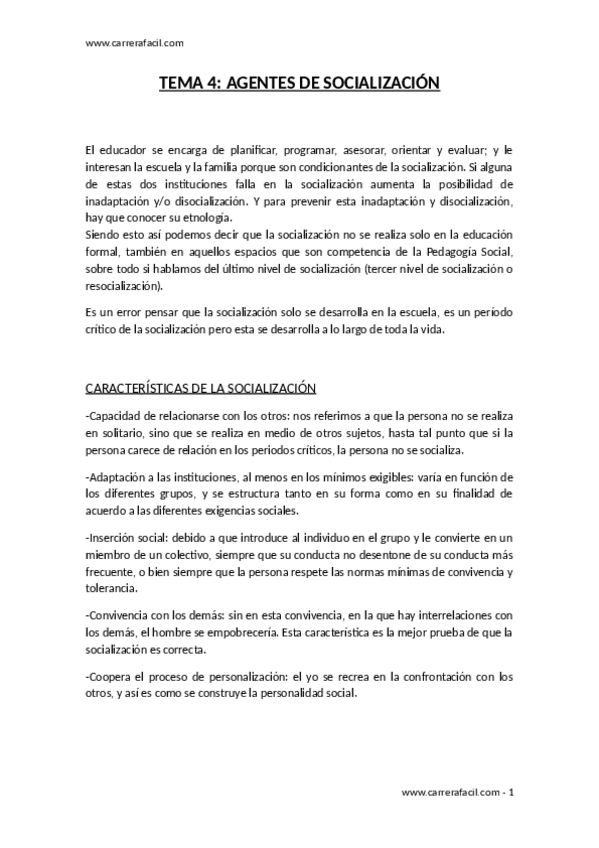 www.carrerafacil.com

TEMA 4: AGENTES DE SOCIALIZACIÓN

El educador se encarga de planificar, programar, asesorar, orientar y evaluar; y le interesan la escuela y la familia porque son condicionantes de la socialización. Si alguna de estas dos instituciones falla en la socialización aumenta la posibilidad de inadaptación y/o disocialización. Y para prevenir esta inadaptación y disocialización, hay que conocer su etnología.
Siendo esto así podemos decir que la socialización no se realiza solo en la educación formal, también en aquellos espacios que son competencia de la Pedagogía Social, sobre todo si hablamos del último nivel de socialización (tercer nivel de socialización o resocialización).

Es un error pensar que la socialización solo se desarrolla en la escuela, es un período crítico de la socialización pero esta se desarrolla a lo largo de toda la vida.

CARACTERÍSTICAS DE LA SOCIALIZACIÓN

-Capacidad de relacionarse con los otros: nos referimos a que la persona no se realiza en solitario, sino que se realiza en medio de otros sujetos, hasta tal punto que si la persona carece de relación en los periodos críticos, la persona no se socializa.

-Adaptación a las instituciones, al menos en los mínimos exigibles: varía en función de los diferentes grupos, y se estructura tanto en su forma como en su finalidad de acuerdo a las diferentes exigencias sociales.

-Inserción social: debido a que introduce al individuo en el grupo y le convierte en un miembro de un colectivo, siempre que su conducta no desentone de su conducta más frecuente, o bien siempre que la persona respete las normas mínimas de convivencia y tolerancia.

-Convivencia con los demás: sin en esta convivencia, en la que hay interrelaciones con los demás, el hombre se empobrecería. Esta característica es la mejor prueba de que la socialización es correcta.

-Coopera el proceso de personalización: el yo se recrea en la confrontación con los otros, y así es como se construye la personalidad social.

www.carrerafacil.com - 1